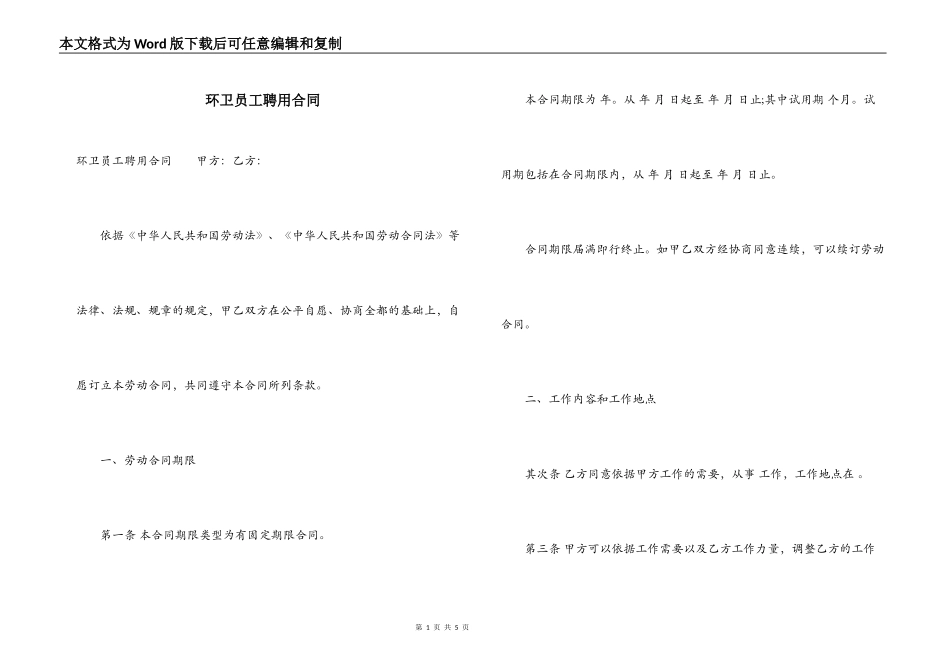 本文格式为Word版下载后可任意编辑和复制

环卫员工聘用合同

环卫员工聘用合同　　甲方：乙方：

依据《中华人民共和国劳动法》、《中华人民共和国劳动合同法》等法律、法规、规章的规定，甲乙双方在公平自愿、协商全都的基础上，自愿订立本劳动合同，共同遵守本合同所列条款。

一、劳动合同期限

第一条 本合同期限类型为有固定期限合同。

本合同期限为 年。从 年 月 日起至 年 月 日止;其中试用期 个月。试用期包括在合同期限内，从 年 月 日起至 年 月 日止。

合同期限届满即行终止。如甲乙双方经协商同意连续，可以续订劳动合同。

二、工作内容和工作地点

其次条 乙方同意依据甲方工作的需要，从事 工作，工作地点在 。

第三条 甲方可以依据工作需要以及乙方工作力量，调整乙方的工作

第 1 页 共 5 页